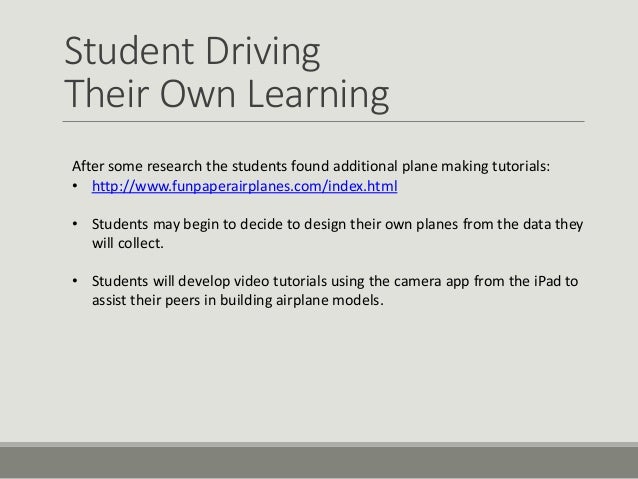 Student Driving
Their Own Learning

After some research the students found additional plane making tutorials:
• http://www.funpaperairplanes.com/index.html

• Students may begin to decide to design their own planes from the data they will collect.

• Students will develop video tutorials using the camera app from the iPad to assist their peers in building airplane models.